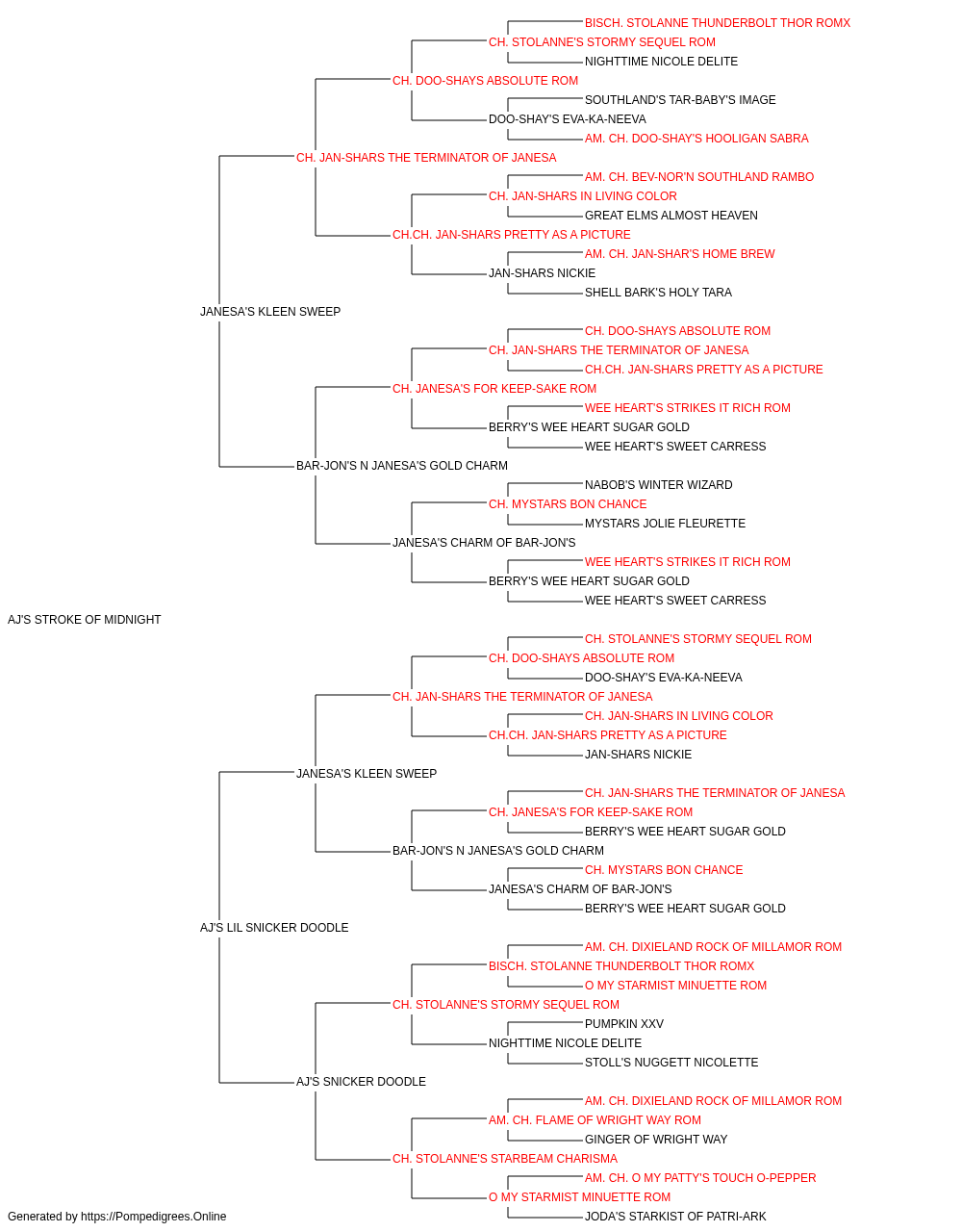 BISCH. STOLANNE THUNDERBOLT THOR ROMX
CH. STOLANNE'S STORMY SEQUEL ROM
NIGHTTIME NICOLE DELITE
CH. DOO-SHAYS ABSOLUTE ROM
SOUTHLAND'S TAR-BABY'S IMAGE
DOO-SHAY'S EVA-KA-NEEVA
AM. CH. DOO-SHAY'S HOOLIGAN SABRA
CH. JAN-SHARS THE TERMINATOR OF JANESA
AM. CH. BEV-NOR'N SOUTHLAND RAMBO
CH. JAN-SHARS IN LIVING COLOR
GREAT ELMS ALMOST HEAVEN
CH.CH. JAN-SHARS PRETTY AS A PICTURE
AM. CH. JAN-SHAR'S HOME BREW
JAN-SHARS NICKIE
SHELL BARK'S HOLY TARA
JANESA'S KLEEN SWEEP
CH. DOO-SHAYS ABSOLUTE ROM
CH. JAN-SHARS THE TERMINATOR OF JANESA
CH.CH. JAN-SHARS PRETTY AS A PICTURE
CH. JANESA'S FOR KEEP-SAKE ROM
WEE HEART'S STRIKES IT RICH ROM
BERRY'S WEE HEART SUGAR GOLD
WEE HEART'S SWEET CARRESS
BAR-JON'S N JANESA'S GOLD CHARM
NABOB'S WINTER WIZARD
CH. MYSTARS BON CHANCE
MYSTARS JOLIE FLEURETTE
JANESA'S CHARM OF BAR-JON'S
WEE HEART'S STRIKES IT RICH ROM
BERRY'S WEE HEART SUGAR GOLD
WEE HEART'S SWEET CARRESS
AJ'S STROKE OF MIDNIGHT
CH. STOLANNE'S STORMY SEQUEL ROM
CH. DOO-SHAYS ABSOLUTE ROM
DOO-SHAY'S EVA-KA-NEEVA
CH. JAN-SHARS THE TERMINATOR OF JANESA
CH. JAN-SHARS IN LIVING COLOR
CH.CH. JAN-SHARS PRETTY AS A PICTURE
JAN-SHARS NICKIE
JANESA'S KLEEN SWEEP
CH. JAN-SHARS THE TERMINATOR OF JANESA
CH. JANESA'S FOR KEEP-SAKE ROM
BERRY'S WEE HEART SUGAR GOLD
BAR-JON'S N JANESA'S GOLD CHARM
CH. MYSTARS BON CHANCE
JANESA'S CHARM OF BAR-JON'S
BERRY'S WEE HEART SUGAR GOLD
AJ'S LIL SNICKER DOODLE
AM. CH. DIXIELAND ROCK OF MILLAMOR ROM
BISCH. STOLANNE THUNDERBOLT THOR ROMX
O MY STARMIST MINUETTE ROM
CH. STOLANNE'S STORMY SEQUEL ROM
PUMPKIN XXV
NIGHTTIME NICOLE DELITE
STOLL'S NUGGETT NICOLETTE
AJ'S SNICKER DOODLE
AM. CH. DIXIELAND ROCK OF MILLAMOR ROM
AM. CH. FLAME OF WRIGHT WAY ROM
GINGER OF WRIGHT WAY
CH. STOLANNE'S STARBEAM CHARISMA
AM. CH. O MY PATTY'S TOUCH O-PEPPER
O MY STARMIST MINUETTE ROM
JODA'S STARKIST OF PATRI-ARK
Generated by https://Pompedigrees.Online